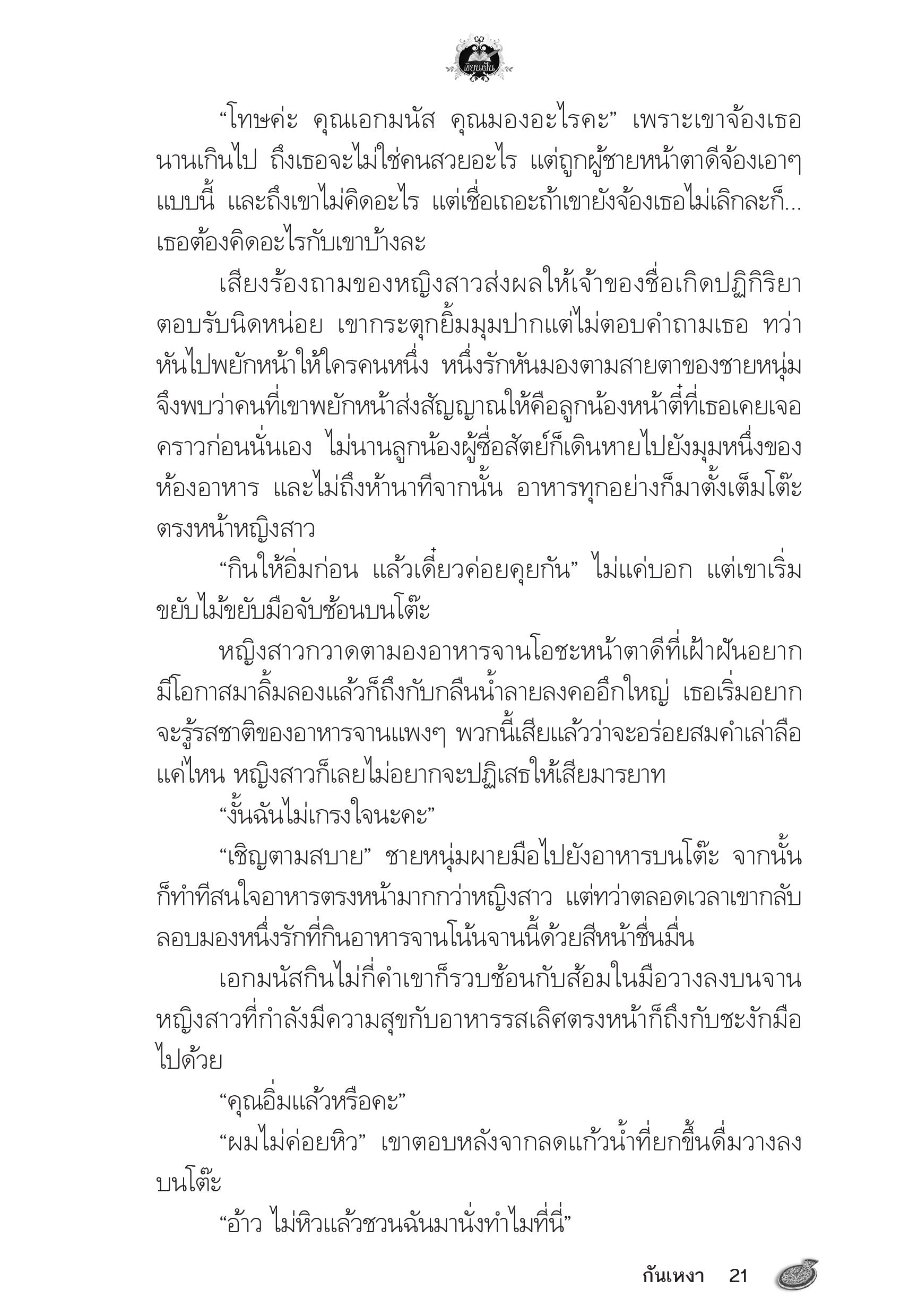 เขียนฝัน

“โทษค่ะ คุณเอกมนัส คุณมองอะไรคะ” เพราะเขาจ้องเธอนานเกินไป ถึงเธอจะไม่ใช่คนสวยอะไร แต่ถูกผู้ชายหน้าตาดีจ้องเอาๆ แบบนี้ และถึงเขาไม่คิดอะไร แต่เชื่อเถอะถ้าเขายังจ้องเธอไม่เลิกละก็... เธอต้องคิดอะไรกับเขาบ้างละ

เสียงร้องถามของหญิงสาวส่งผลให้เจ้าของชื่อเกิดปฏิกิริยาตอบรับนิดหน่อย เขากระตุกยิ้มมุมปากแต่ไม่ตอบคำถามเธอ ทว่าหันไปพยักหน้าให้ใครคนหนึ่ง หนึ่งรักหันมองตามสายตาของชายหนุ่มจึงพบว่าคนที่เขาพยักหน้าส่งสัญญาณให้คือลูกน้องหน้าตี๋ที่เธอเคยเจอคราวก่อนนั่นเอง ไม่นานลูกน้องผู้ซื่อสัตย์ก็เดินหายไปยังมุมหนึ่งของห้องอาหาร และไม่ถึงห้านาทีจากนั้น อาหารทุกอย่างก็มาตั้งเต็มโต๊ะตรงหน้าหญิงสาว

“กินให้อิ่มก่อน แล้วเดี๋ยวค่อยคุยกัน” ไม่แค่บอก แต่เขาเริ่มขยับไม้ขยับมือจับช้อนบนโต๊ะ

หญิงสาวกวาดตามองอาหารจานโอชะหน้าตาดีที่เฝ้าฝันอยากมีโอกาสมาลิ้มลองแล้วก็ถึงกับกลืนน้ำลายลงคออึกใหญ่ เธอเริ่มอยากจะรู้รสชาติของอาหารจานแพงๆ พวกนี้เสียแล้วว่าจะอร่อยสมคำเล่าลือแค่ไหน หญิงสาวก็เลยไม่อยากจะปฏิเสธให้เสียมารยาท

“งั้นฉันไม่เกรงใจนะคะ”

“เชิญตามสบาย” ชายหนุ่มผายมือไปยังอาหารบนโต๊ะ จากนั้นก็ทำทีสนใจอาหารตรงหน้ามากกว่าหญิงสาว แต่ทว่าตลอดเวลาเขากลับลอบมองหนึ่งรักที่กินอาหารจานโน้นจานนี้ด้วยสีหน้าชื่นมื่น

เอกมนัสกินไม่กี่คำเขาก็รวบช้อนกับส้อมในมือวางลงบนจาน หญิงสาวที่กำลังมีความสุขกับอาหารรสเลิศตรงหน้าก็ถึงกับชะงักมือไปด้วย

“คุณอิ่มแล้วหรือคะ”

“ผมไม่ค่อยหิว” เขาตอบหลังจากลดแก้วน้ำที่ยกขึ้นดื่มวางลงบนโต๊ะ

“อ้าว ไม่หิวแล้วชวนฉันมานั่งทำไมที่นี่”

กันเหงา 21